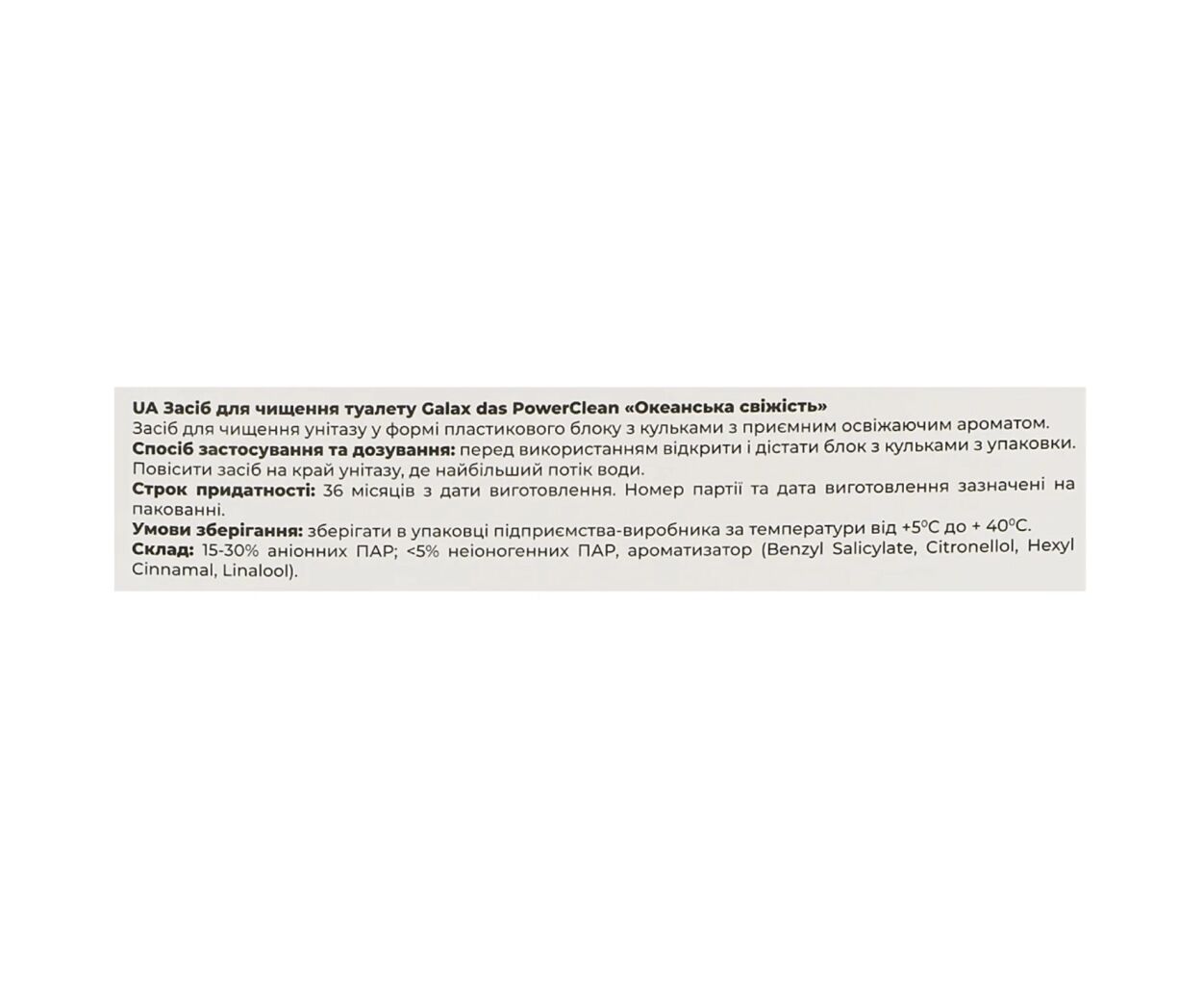 UA Засіб для чищення туалету Galax das PowerClean «Океанська свіжість»
Засіб для чищення унітазу у формі пластикового блоку з кульками з приємним освіжаючим ароматом.

Спосіб застосування та дозування: перед використанням відкрити і дістати блок з кульками з упаковки. Повісити засіб на край унітазу, де найбільший потік води.

Строк придатності: 36 місяців з дати виготовлення. Номер партії та дата виготовлення зазначені на пакованні.

Умови зберігання: зберігати в упаковці підприємства-виробника за температури від +5°C до + 40°C.

Склад: 15-30% аніонних ПАР; <5% неіоногенних ПАР, ароматизатор (Benzyl Salicylate, Citronellol, Hexyl Cinnamal, Linalool).